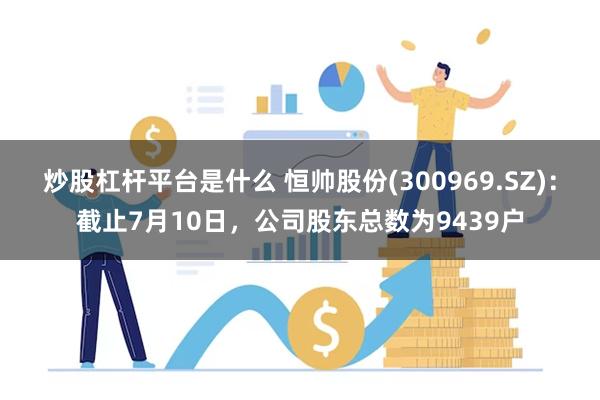 炒股杠杆平台是什么 恒帅股份(300969.SZ)：截止7月10日，公司股东总数为9439户